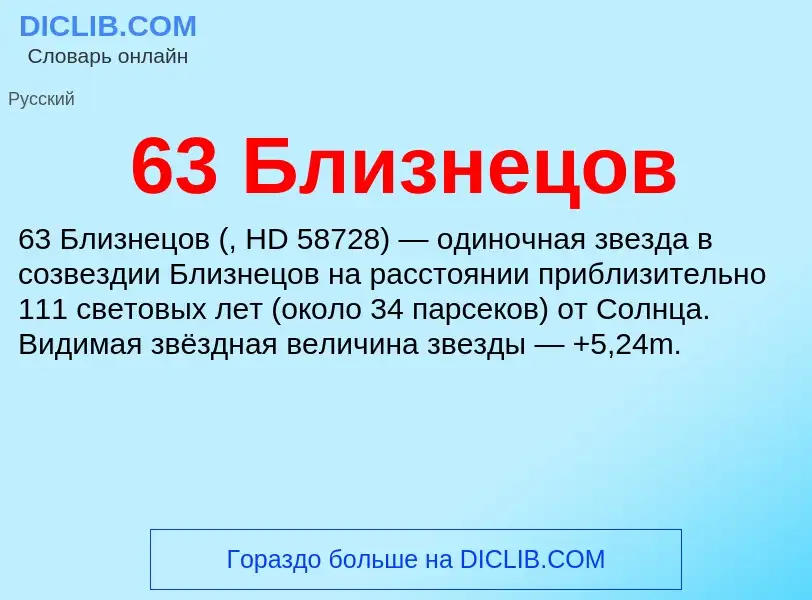 DICLIB.COM
Словарь онлайн

Русский

63 Близнецов

63 Близнецов (, HD 58728) — одиночная звезда в созвездии Близнецов на расстоянии приблизительно 111 световых лет (около 34 парсеков) от Солнца. Видимая звёздная величина звезды — +5,24m.

Гораздо больше на DICLIB.COM